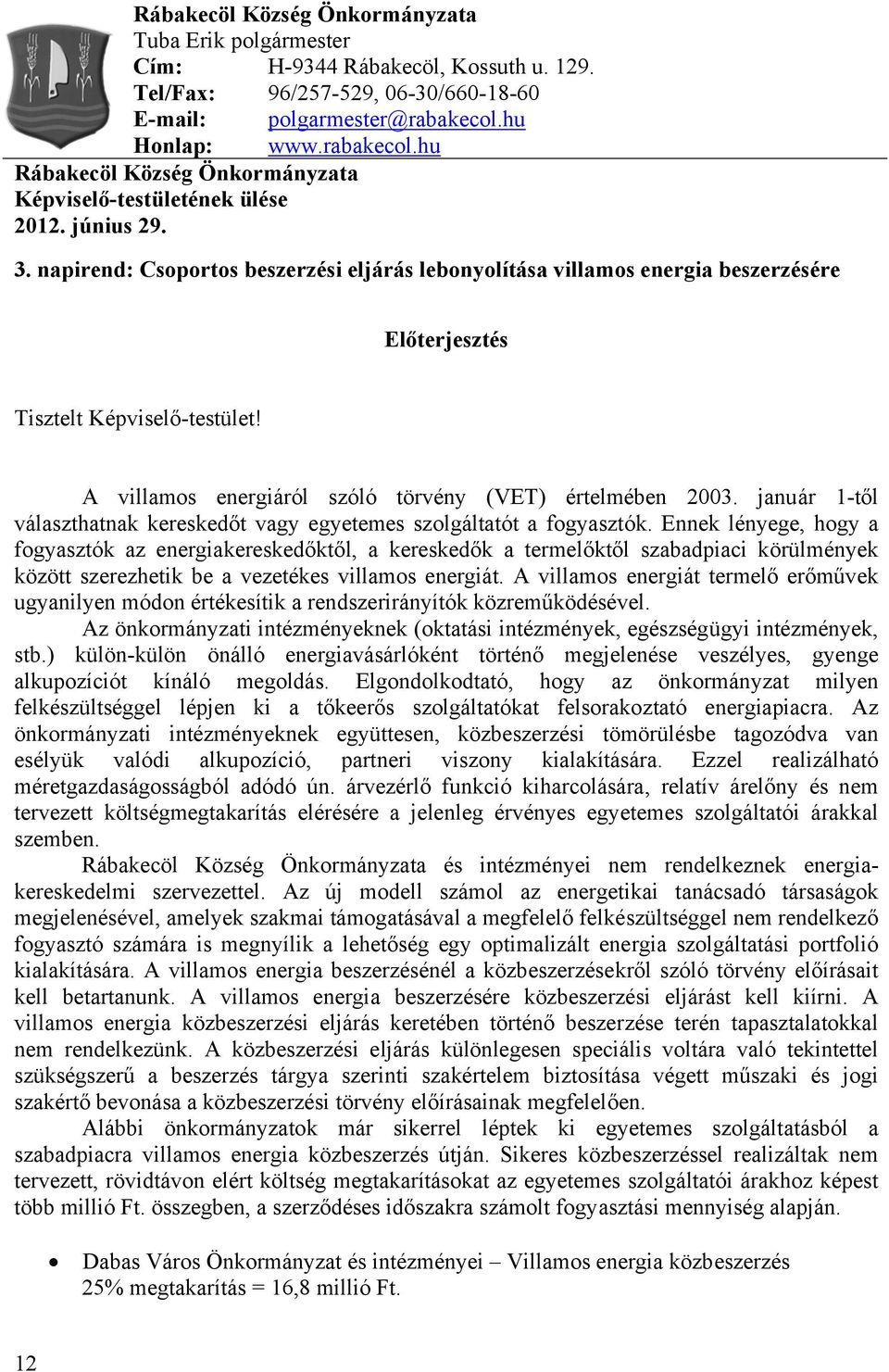 Rábakecöl Község Önkormányzata
Tuba Erik polgármester
Cím: H-9344 Rábakecöl, Kossuth u. 129.
Tel/Fax: 96/257-529, 06-30/660-18-60
E-mail: polgarmester@rabakecol.hu
Honlap: www.rabakecol.hu
Rábakecöl Község Önkormányzata
Képviselő-testületének ülése
2012. június 29.

3. napirend: Csoportos beszerzési eljárás lebonyolítása villamos energia beszerzésére

Előterjesztés

Tisztelt Képviselő-testület!

A villamos energiáról szóló törvény (VET) értelmében 2003. január 1-től választhatnak kereskedőt vagy egyetemes szolgáltatót a fogyasztók. Ennek lényege, hogy a fogyasztók az energiakereskedőktől, a kereskedők a termelőktől szabadpiaci körülmények között szerezhetik be a vezetékes villamos energiát. A villamos energiát termelő erőművek ugyanilyen módon értékesítik a rendszerirányítók közreműködésével.
Az önkormányzati intézményeknek (oktatási intézmények, egészségügyi intézmények, stb.) külön-külön önálló energiavásárlóként történő megjelenése veszélyes, gyenge alkupozíciót kínáló megoldás. Elgondolkodtató, hogy az önkormányzat milyen felkészültséggel lépjen ki a tőkeerős szolgáltatókat felsorakoztató energiapiacra. Az önkormányzati intézményeknek együttesen, közbeszerzési tömörülésbe tagozódva van esélyük valódi alkupozíció, partneri viszony kialakítására. Ezzel realizálható méretgazdaságosságból adódó ún. árvezérlő funkció kiharcolására, relatív árelőny és nem tervezett költségmegtakarítás elérésére a jelenleg érvényes egyetemes szolgáltatói árakkal szemben.
Rábakecöl Község Önkormányzata és intézményei nem rendelkeznek energiakereskedelmi szervezettel. Az új modell számol az energetikai tanácsadó társaságok megjelenésével, amelyek szakmai támogatásával a megfelelő felkészültséggel nem rendelkező fogyasztó számára is megnyílik a lehetőség egy optimalizált energia szolgáltatási portfolió kialakítására. A villamos energia beszerzésénél a közbeszerzésekről szóló törvény előírásait kell betartanunk. A villamos energia beszerzésére közbeszerzési eljárást kell kiírni. A villamos energia közbeszerzési eljárás keretében történő beszerzése terén tapasztalatokkal nem rendelkezünk. A közbeszerzési eljárás különlegesen speciális voltára való tekintettel szükségszerű a beszerzés tárgya szerinti szakértelem biztosítása végett műszaki és jogi szakértő bevonása a közbeszerzési törvény előírásainak megfelelően.
Alábbi önkormányzatok már sikerrel léptek ki egyetemes szolgáltatásból a szabadpiacra villamos energia közbeszerzés útján. Sikeres közbeszerzéssel realizáltak nem tervezett, rövidtávon elért költség megtakarításokat az egyetemes szolgáltatói árakhoz képest több millió Ft. összegben, a szerződéses időszakra számolt fogyasztási mennyiség alapján.

• Dabas Város Önkormányzat és intézményei – Villamos energia közbeszerzés 25% megtakarítás = 16,8 millió Ft.

12